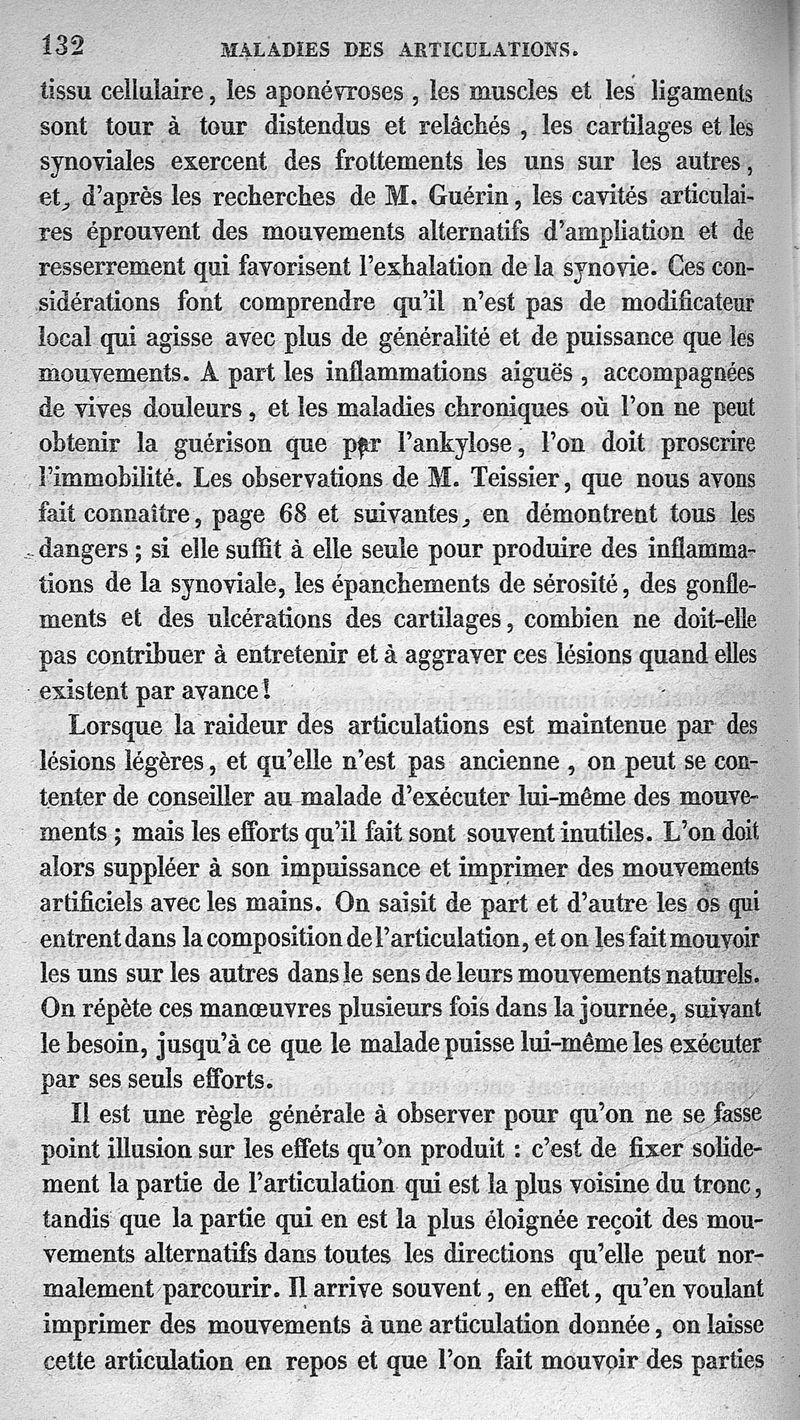 132 MALADIES DES ARTICULATIONS.

tissu cellulaire, les aponévroses, les muscles et les ligaments sont tour à tour distendus et relâchés, les cartilages et les synoviales exercent des frottements les uns sur les autres, et, d'après les recherches de M. Guérin, les cavités articulaires éprouvent des mouvements alternatifs d'ampliation et de resserrement qui favorisent l'exhalation de la synovie. Ces considérations font comprendre qu'il n'est pas de modificateur local qui agisse avec plus de généralité et de puissance que les mouvements. A part les inflammations aiguës, accompagnées de vives douleurs, et les maladies chroniques où l'on ne peut obtenir la guérison que par l'ankylose, l'on doit proscrire l'immobilité. Les observations de M. Teissier, que nous avons fait connaître, page 68 et suivantes, en démontrent tous les dangers; si elle suffit à elle seule pour produire des inflammations de la synoviale, les épanchements de sérosité, des gonflements et des ulcérations des cartilages, combien ne doit-elle pas contribuer à entretenir et à aggraver ces lésions quand elles existent par avance!

Lorsque la raideur des articulations est maintenue par des lésions légères, et qu'elle n'est pas ancienne, on peut se contenter de conseiller au malade d'exécuter lui-même des mouvements; mais les efforts qu'il fait sont souvent inutiles. L'on doit alors suppléer à son impuissance et imprimer des mouvements artificiels avec les mains. On saisit de part et d'autre les os qui entrent dans la composition de l'articulation, et on les fait mouvoir les uns sur les autres dans le sens de leurs mouvements naturels. On répète ces manœuvres plusieurs fois dans la journée, suivant le besoin, jusqu'à ce que le malade puisse lui-même les exécuter par ses seuls efforts.

Il est une règle générale à observer pour qu'on ne se fasse point illusion sur les effets qu'on produit : c'est de fixer solidement la partie de l'articulation qui est la plus voisine du tronc, tandis que la partie qui en est la plus éloignée reçoit des mouvements alternatifs dans toutes les directions qu'elle peut normalement parcourir. Il arrive souvent, en effet, qu'en voulant imprimer des mouvements à une articulation donnée, on laisse cette articulation en repos et que l'on fait mouvoir des parties